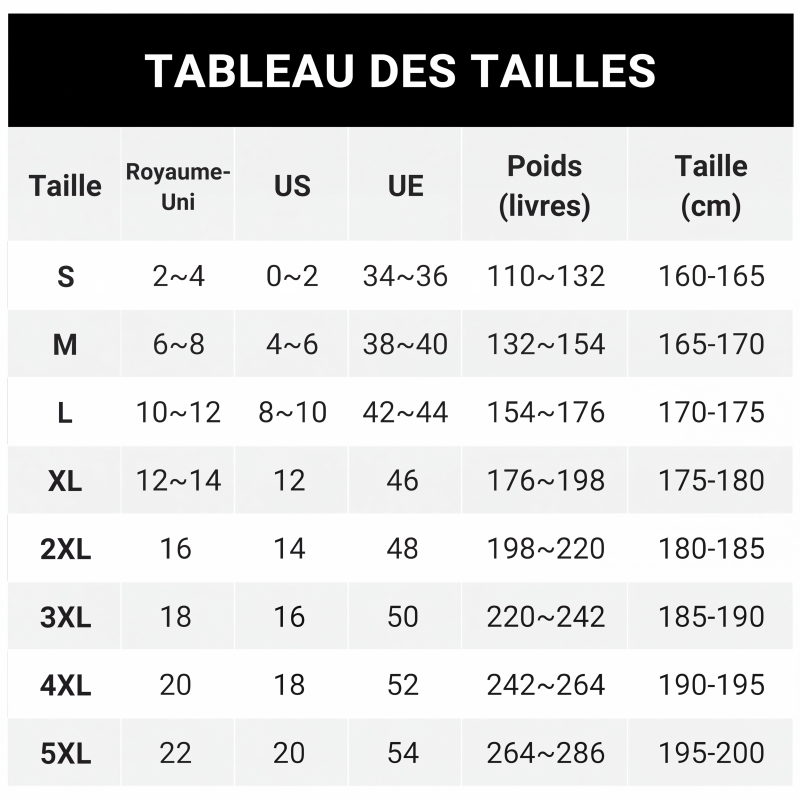 TABLEAU DES TAILLES

| Taille | Royaume-Uni | US | UE | Poids (livres) | Taille (cm) |
|---|---|---|---|---|---|
| S | 2~4 | 0~2 | 34~36 | 110~132 | 160-165 |
| M | 6~8 | 4~6 | 38~40 | 132~154 | 165-170 |
| L | 10~12 | 8~10 | 42~44 | 154~176 | 170-175 |
| XL | 12~14 | 12 | 46 | 176~198 | 175-180 |
| 2XL | 16 | 14 | 48 | 198~220 | 180-185 |
| 3XL | 18 | 16 | 50 | 220~242 | 185-190 |
| 4XL | 20 | 18 | 52 | 242~264 | 190-195 |
| 5XL | 22 | 20 | 54 | 264~286 | 195-200 |